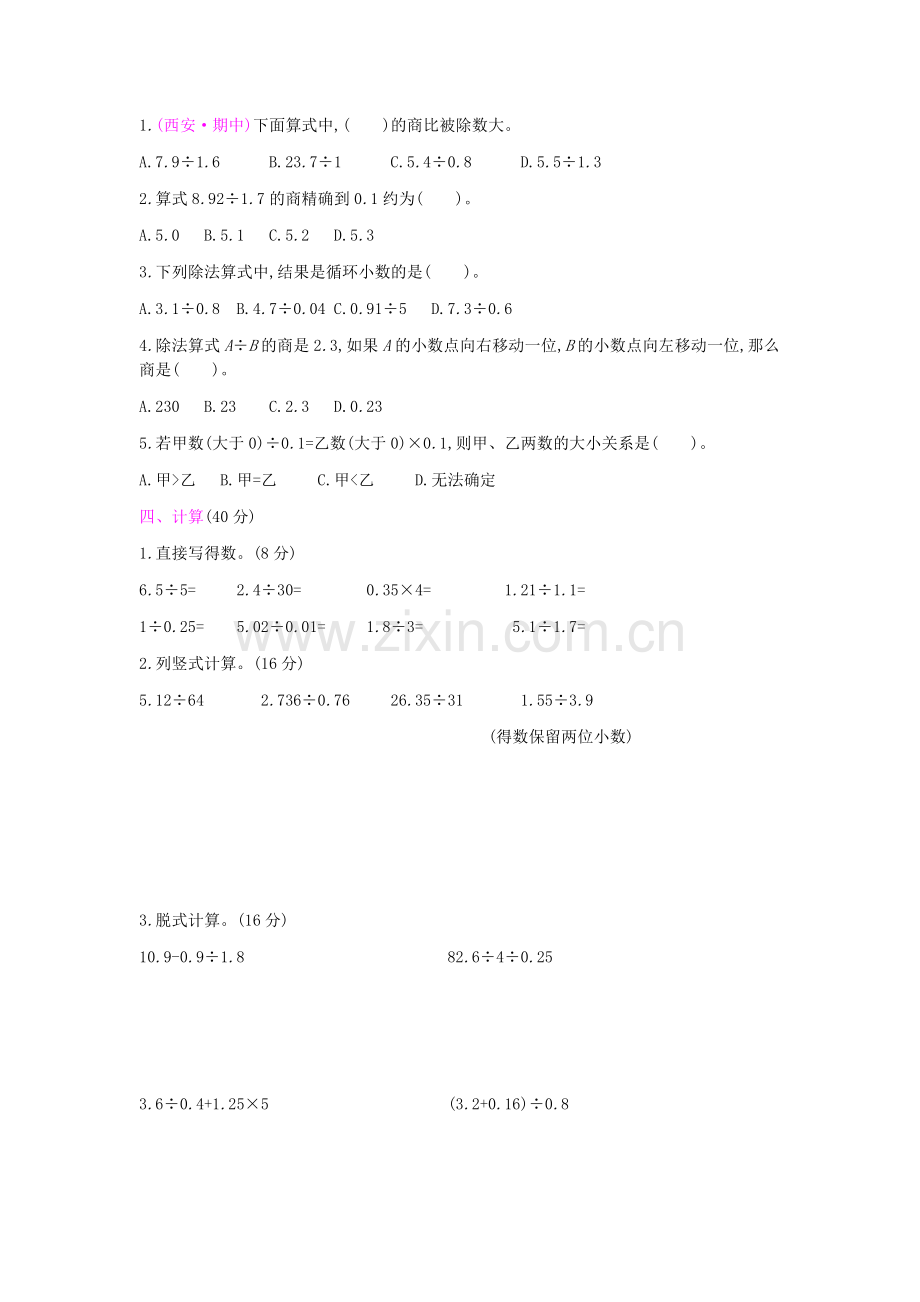 1.(西安·期中)下面算式中,(　　)的商比被除数大。

A.7.9÷1.6　　B.23.7÷1　　C.5.4÷0.8　　D.5.5÷1.3

2.算式 8.92÷1.7 的商精确到 0.1 约为(　　)。

A.5.0　B.5.1　C.5.2　D.5.3

3.下列除法算式中,结果是循环小数的是(　　)。

A.3.1÷0.8　B.4.7÷0.04　C.0.91÷5　D.7.3÷0.6

4.除法算式 $A÷B$ 的商是 2.3,如果 $A$ 的小数点向右移动一位,$B$ 的小数点向左移动一位,那么商是(　　)。

A.230　B.23　C.2.3　D.0.23

5.若甲数(大于 0)÷0.1=乙数(大于 0)×0.1,则甲、乙两数的大小关系是(　　)。

A.甲>乙　B.甲=乙　C.甲<乙　D.无法确定

四、计算(40 分)

1.直接写得数。(8 分)

6.5÷5=　　2.4÷30=　　0.35×4=　　1.21÷1.1=

1÷0.25=　　5.02÷0.01=　　1.8÷3=　　5.1÷1.7=

www.zixin.com.cn

2.列竖式计算。(16 分)

5.12÷64　　2.736÷0.76　　26.35÷31　　1.55÷3.9

(得数保留两位小数)

3.脱式计算。(16 分)

10.9-0.9÷1.8　　82.6÷4÷0.25

3.6÷0.4+1.25×5　　(3.2+0.16)÷0.8